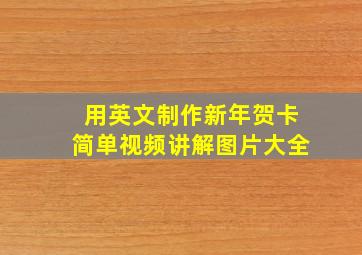 用英文制作新年贺卡
简单视频讲解图片大全